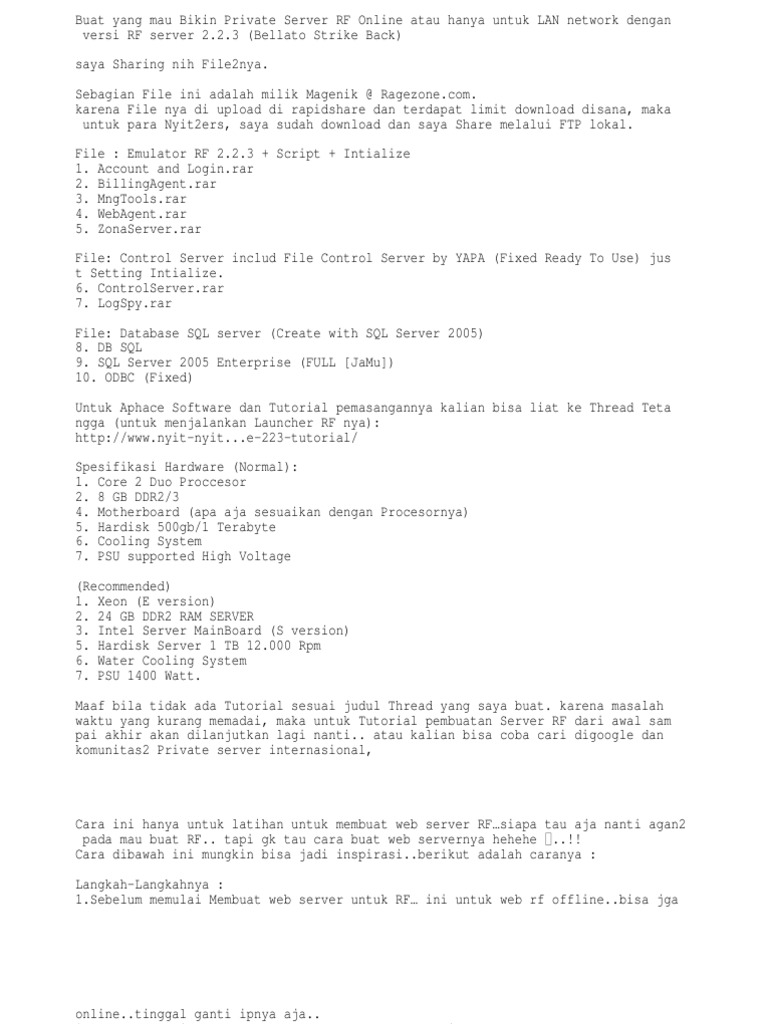 Buat yang mau Bikin Private Server RF Online atau hanya untuk LAN network dengan versi RF server 2.2.3 (Bellato Strike Back)

saya Sharing nih File2nya.

Sebagian File ini adalah milik Magenik @ Ragezone.com.
karena File nya di upload di rapidshare dan terdapat limit download disana, maka untuk para Nyit2ers, saya sudah download dan saya Share melalui FTP lokal.

File : Emulator RF 2.2.3 + Script + Intialize
1. Account and Login.rar
2. BillingAgent.rar
3. MngTools.rar
4. WebAgent.rar
5. ZonaServer.rar

File: Control Server includ File Control Server by YAPA (Fixed Ready To Use) just Setting Intialize.
6. ControlServer.rar
7. LogSpy.rar

File: Database SQL server (Create with SQL Server 2005)
8. DB SQL
9. SQL Server 2005 Enterprise (FULL [JaMu])
10. ODBC (Fixed)

Untuk Aphace Software dan Tutorial pemasangannya kalian bisa liat ke Thread Tetangga (untuk menjalankan Launcher RF nya):
http://www.nyit-nyit...e-223-tutorial/

Spesifikasi Hardware (Normal):
1. Core 2 Duo Proccesor
2. 8 GB DDR2/3
4. Motherboard (apa aja sesuaikan dengan Procesornya)
5. Hardisk 500gb/1 Terabyte
6. Cooling System
7. PSU supported High Voltage

(Recommended)
1. Xeon (E version)
2. 24 GB DDR2 RAM SERVER
3. Intel Server MainBoard (S version)
5. Hardisk Server 1 TB 12.000 Rpm
6. Water Cooling System
7. PSU 1400 Watt.

Maaf bila tidak ada Tutorial sesuai judul Thread yang saya buat. karena masalah waktu yang kurang memadai, maka untuk Tutorial pembuatan Server RF dari awal sampai akhir akan dilanjutkan lagi nanti.. atau kalian bisa coba cari digoogle dan komunitas2 Private server internasional,

Cara ini hanya untuk latihan untuk membuat web server RF…siapa tau aja nanti agan2 pada mau buat RF.. tapi gk tau cara buat web servernya hehehe ..!!
Cara dibawah ini mungkin bisa jadi inspirasi..berikut adalah caranya :

Langkah-Langkahnya :
1.Sebelum memulai Membuat web server untuk RF… ini untuk web rf offline..bisa jga

online..tinggal ganti ipnya aja..